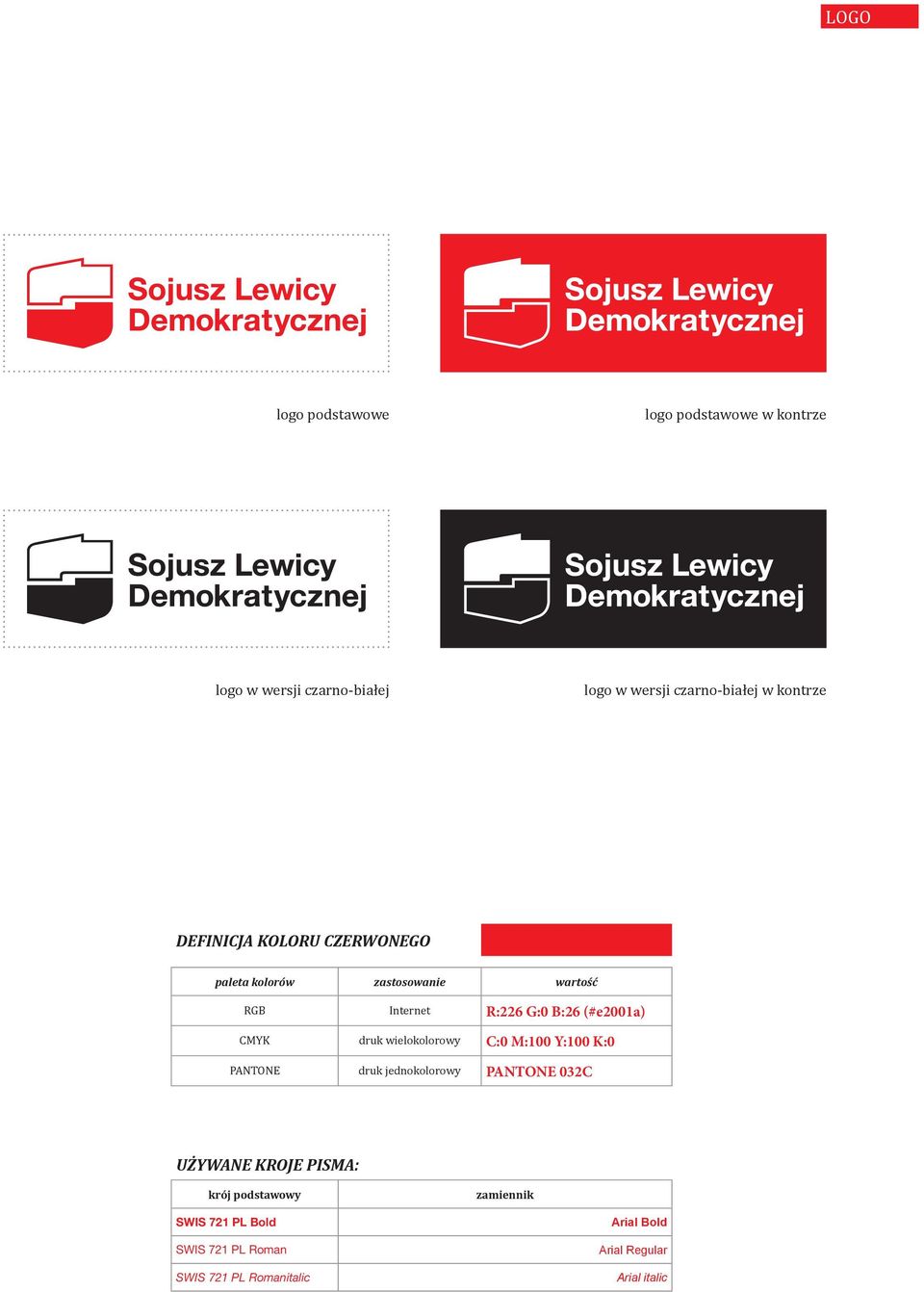 LOGO

Sojusz Lewicy Demokratycznej

Sojusz Lewicy Demokratycznej

logo podstawowe

logo podstawowe w kontrze

Sojusz Lewicy Demokratycznej

Sojusz Lewicy Demokratycznej

logo w wersji czarno-białej

logo w wersji czarno-białej w kontrze

DEFINICJA KOLORU CZERWONEGO

| paleta kolorów | zastosowanie | wartość |
|---|---|---|
| RGB | Internet | R:226 G:0 B:26 (#e2001a) |
| CMYK | druk wielokolorowy | C:0 M:100 Y:100 K:0 |
| PANTONE | druk jednokolorowy | PANTONE 032C |

UŻYWANE KROJE PISMA:

| krój podstawowy | zamiennik |
|---|---|
| SWIS 721 PL Bold | Arial Bold |
| SWIS 721 PL Roman | Arial Regular |
| SWIS 721 PL Romanitalic | Arial italic |